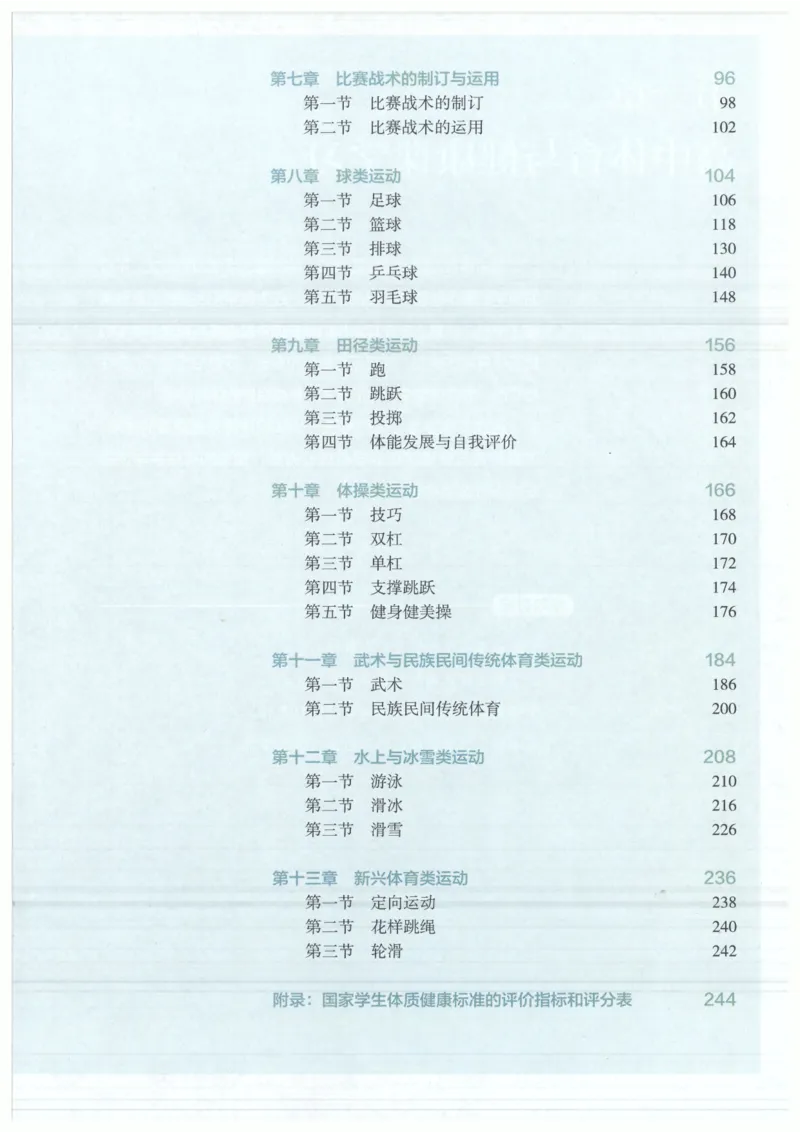 第七章　比赛战术的制订与运用　96
第一节　比赛战术的制订　98
第二节　比赛战术的运用　102

第八章　球类运动　104
第一节　足球　106
第二节　篮球　118
第三节　排球　130
第四节　乒乓球　140
第五节　羽毛球　148

第九章　田径类运动　156
第一节　跑　158
第二节　跳跃　160
第三节　投掷　162
第四节　体能发展与自我评价　164

第十章　体操类运动　166
第一节　技巧　168
第二节　双杠　170
第三节　单杠　172
第四节　支撑跳跃　174
第五节　健身健美操　176

第十一章　武术与民族民间传统体育类运动　184
第一节　武术　186
第二节　民族民间传统体育　200

第十二章　水上与冰雪类运动　208
第一节　游泳　210
第二节　滑冰　216
第三节　滑雪　226

第十三章　新兴体育类运动　236
第一节　定向运动　238
第二节　花样跳绳　240
第三节　轮滑　242

附录：国家学生体质健康标准的评价指标和评分表　244